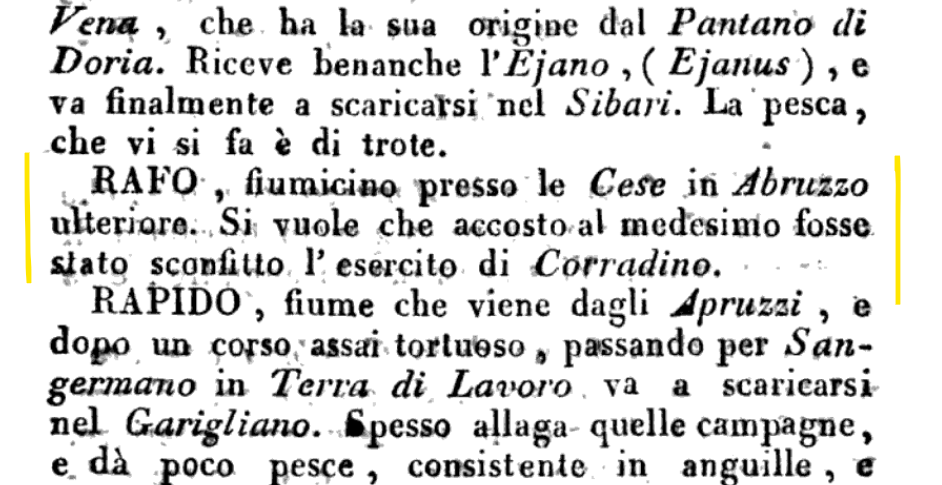 Vena, che ha la sua origine dal Pantano di Doria. Riceve benanche l'Ejano, (Ejanus), e va finalmente a scaricarsi nel Sibari. La pesca, che vi si fa è di trote.

RAFO, fiumicino presso le Cese in Abruzzo ulteriore. Si vuole che accosto al medesimo fosse stato sconfitto l'esercito di Corradino.

RAPIDO, fiume che viene dagli Apruzzi, e dopo un corso assai tortuoso, passando per Sangermano in Terra di Lavoro va a scaricarsi nel Garigliano. Spesso allaga quelle campagne, e dà poco pesce, consistente in anguille, e